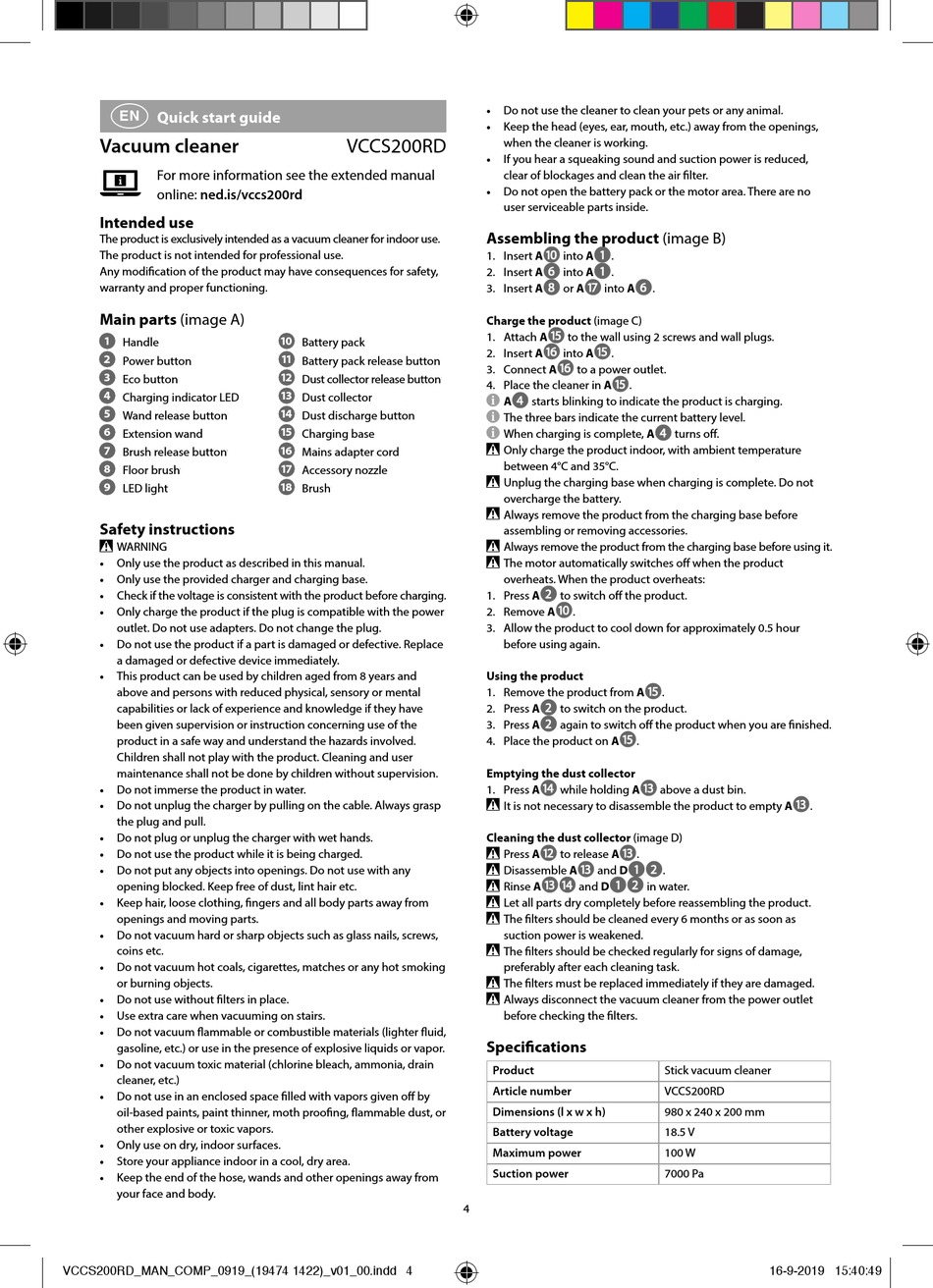 EN Quick start guide

Vacuum cleaner VCCS200RD

For more information see the extended manual online: ned.is/vccs200rd

Intended use
The product is exclusively intended as a vacuum cleaner for indoor use.
The product is not intended for professional use.
Any modification of the product may have consequences for safety, warranty and proper functioning.

Main parts (image A)
1 Handle
2 Power button
3 Eco button
4 Charging indicator LED
5 Wand release button
6 Extension wand
7 Brush release button
8 Floor brush
9 LED light
10 Battery pack
11 Battery pack release button
12 Dust collector release button
13 Dust collector
14 Dust discharge button
15 Charging base
16 Mains adapter cord
17 Accessory nozzle
18 Brush

Safety instructions
WARNING
• Only use the product as described in this manual.
• Only use the provided charger and charging base.
• Check if the voltage is consistent with the product before charging.
• Only charge the product if the plug is compatible with the power outlet. Do not use adapters. Do not change the plug.
• Do not use the product if a part is damaged or defective. Replace a damaged or defective device immediately.
• This product can be used by children aged from 8 years and above and persons with reduced physical, sensory or mental capabilities or lack of experience and knowledge if they have been given supervision or instruction concerning use of the product in a safe way and understand the hazards involved. Children shall not play with the product. Cleaning and user maintenance shall not be done by children without supervision.
• Do not immerse the product in water.
• Do not unplug the charger by pulling on the cable. Always grasp the plug and pull.
• Do not plug or unplug the charger with wet hands.
• Do not use the product while it is being charged.
• Do not put any objects into openings. Do not use with any opening blocked. Keep free of dust, lint hair etc.
• Keep hair, loose clothing, fingers and all body parts away from openings and moving parts.
• Do not vacuum hard or sharp objects such as glass nails, screws, coins etc.
• Do not vacuum hot coals, cigarettes, matches or any hot smoking or burning objects.
• Do not use without filters in place.
• Use extra care when vacuuming on stairs.
• Do not vacuum flammable or combustible materials (lighter fluid, gasoline, etc.) or use in the presence of explosive liquids or vapor.
• Do not vacuum toxic material (chlorine bleach, ammonia, drain cleaner, etc.)
• Do not use in an enclosed space filled with vapors given off by oil-based paints, paint thinner, moth proofing, flammable dust, or other explosive or toxic vapors.
• Only use on dry, indoor surfaces.
• Store your appliance indoor in a cool, dry area.
• Keep the end of the hose, wands and other openings away from your face and body.
• Do not use the cleaner to clean your pets or any animal.
• Keep the head (eyes, ear, mouth, etc.) away from the openings, when the cleaner is working.
• If you hear a squeaking sound and suction power is reduced, clear of blockages and clean the air filter.
• Do not open the battery pack or the motor area. There are no user serviceable parts inside.

Assembling the product (image B)
1. Insert A10 into A1.
2. Insert A6 into A1.
3. Insert A8 or A17 into A6.

Charge the product (image C)
1. Attach A15 to the wall using 2 screws and wall plugs.
2. Insert A16 into A15.
3. Connect A16 to a power outlet.
4. Place the cleaner in A15.
A4 starts blinking to indicate the product is charging.
The three bars indicate the current battery level.
When charging is complete, A4 turns off.
Only charge the product indoor, with ambient temperature between 4°C and 35°C.
Unplug the charging base when charging is complete. Do not overcharge the battery.
Always remove the product from the charging base before assembling or removing accessories.
Always remove the product from the charging base before using it.
The motor automatically switches off when the product overheats. When the product overheats:
1. Press A2 to switch off the product.
2. Remove A10.
3. Allow the product to cool down for approximately 0.5 hour before using again.

Using the product
1. Remove the product from A15.
2. Press A2 to switch on the product.
3. Press A2 again to switch off the product when you are finished.
4. Place the product on A15.

Emptying the dust collector
1. Press A14 while holding A13 above a dust bin.
It is not necessary to disassemble the product to empty A13.

Cleaning the dust collector (image D)
Press A12 to release A13.
Disassemble A13 and D1 2.
Rinse A13 14 and D1 2 in water.
Let all parts dry completely before reassembling the product.
The filters should be cleaned every 6 months or as soon as suction power is weakened.
The filters should be checked regularly for signs of damage, preferably after each cleaning task.
The filters must be replaced immediately if they are damaged.
Always disconnect the vacuum cleaner from the power outlet before checking the filters.

Specifications
| Product | Stick vacuum cleaner |
|---|---|
| Article number | VCCS200RD |
| Dimensions (l x w x h) | 980 x 240 x 200 mm |
| Battery voltage | 18.5 V |
| Maximum power | 100 W |
| Suction power | 7000 Pa |

4

VCCS200RD_MAN_COMP_0919_(19474 1422)_v01_00.indd 4 16-9-2019 15:40:49